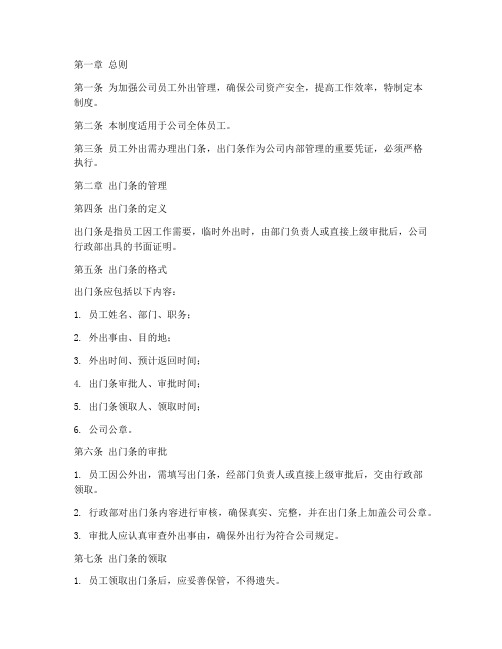 第一章 总则

第一条 为加强公司员工外出管理，确保公司资产安全，提高工作效率，特制定本制度。

第二条 本制度适用于公司全体员工。

第三条 员工外出需办理出门条，出门条作为公司内部管理的重要凭证，必须严格执行。

第二章 出门条的管理

第四条 出门条的定义

出门条是指员工因工作需要，临时外出时，由部门负责人或直接上级审批后，公司行政部出具的书面证明。

第五条 出门条的格式

出门条应包括以下内容：

1. 员工姓名、部门、职务；

2. 外出事由、目的地；

3. 外出时间、预计返回时间；

4. 出门条审批人、审批时间；

5. 出门条领取人、领取时间；

6. 公司公章。

第六条 出门条的审批

1. 员工因公外出，需填写出门条，经部门负责人或直接上级审批后，交由行政部领取。

2. 行政部对出门条内容进行审核，确保真实、完整，并在出门条上加盖公司公章。

3. 审批人应认真审查外出事由，确保外出行为符合公司规定。

第七条 出门条的领取

1. 员工领取出门条后，应妥善保管，不得遗失。